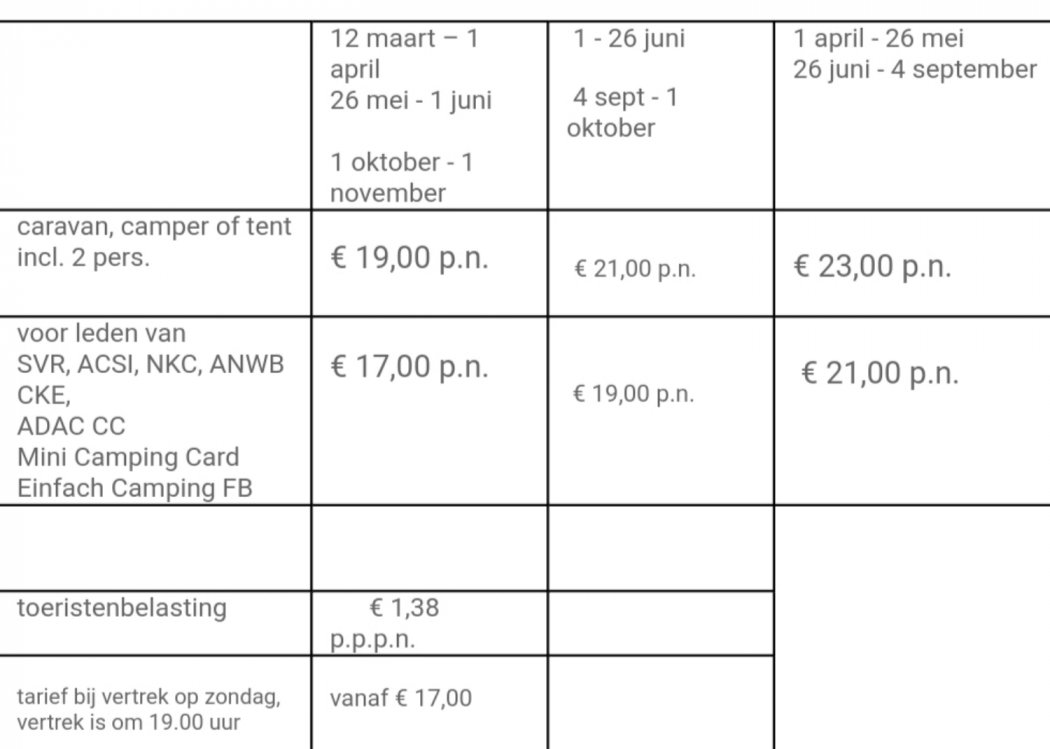 |  | 12 maart – 1 april 26 mei - 1 juni 1 oktober - 1 november | 1 - 26 juni 4 sept - 1 oktober | 1 april - 26 mei 26 juni - 4 september |
|---|---|---|---|
| caravan, camper of tent incl. 2 pers. | € 19,00 p.n. | € 21,00 p.n. | € 23,00 p.n. |
| voor leden van SVR, ACSI, NKC, ANWB CKE, ADAC CC Mini Camping Card Einfach Camping FB | € 17,00 p.n. | € 19,00 p.n. | € 21,00 p.n. |
|  |  |  |  |
| toeristenbelasting | € 1,38 p.p.p.n. |  |  |
| tarief bij vertrek op zondag, vertrek is om 19.00 uur | vanaf € 17,00 |  |  |